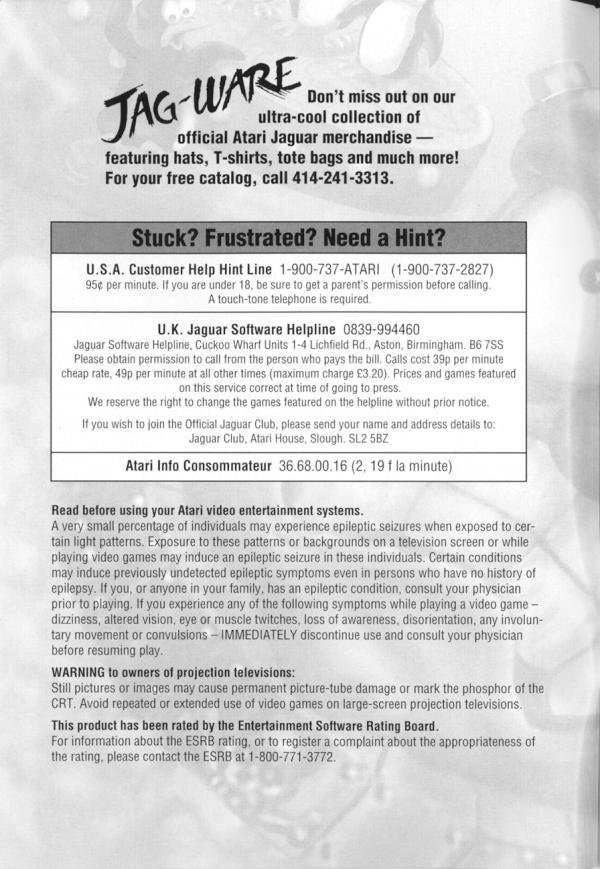 JAG-WARE Don't miss out on our ultra-cool collection of official Atari Jaguar merchandise — featuring hats, T-shirts, tote bags and much more! For your free catalog, call 414-241-3313.

Stuck? Frustrated? Need a Hint?

U.S.A. Customer Help Hint Line 1-900-737-ATARI (1-900-737-2827)
95¢ per minute. If you are under 18, be sure to get a parent's permission before calling. A touch-tone telephone is required.

U.K. Jaguar Software Helpline 0839-994460
Jaguar Software Helpline, Cuckoo Wharf Units 1-4 Lichfield Rd., Aston, Birmingham. B6 7SS
Please obtain permission to call from the person who pays the bill. Calls cost 39p per minute cheap rate, 49p per minute at all other times (maximum charge £3.20). Prices and games featured on this service correct at time of going to press.
We reserve the right to change the games featured on the helpline without prior notice.

If you wish to join the Official Jaguar Club, please send your name and address details to: Jaguar Club, Atari House, Slough. SL2 5BZ

Atari Info Consommateur 36.68.00.16 (2, 19 f la minute)

Read before using your Atari video entertainment systems.
A very small percentage of individuals may experience epileptic seizures when exposed to certain light patterns. Exposure to these patterns or backgrounds on a television screen or while playing video games may induce an epileptic seizure in these individuals. Certain conditions may induce previously undetected epileptic symptoms even in persons who have no history of epilepsy. If you, or anyone in your family, has an epileptic condition, consult your physician prior to playing. If you experience any of the following symptoms while playing a video game – dizziness, altered vision, eye or muscle twitches, loss of awareness, disorientation, any involuntary movement or convulsions – IMMEDIATELY discontinue use and consult your physician before resuming play.

WARNING to owners of projection televisions:
Still pictures or images may cause permanent picture-tube damage or mark the phosphor of the CRT. Avoid repeated or extended use of video games on large-screen projection televisions.

This product has been rated by the Entertainment Software Rating Board.
For information about the ESRB rating, or to register a complaint about the appropriateness of the rating, please contact the ESRB at 1-800-771-3772.